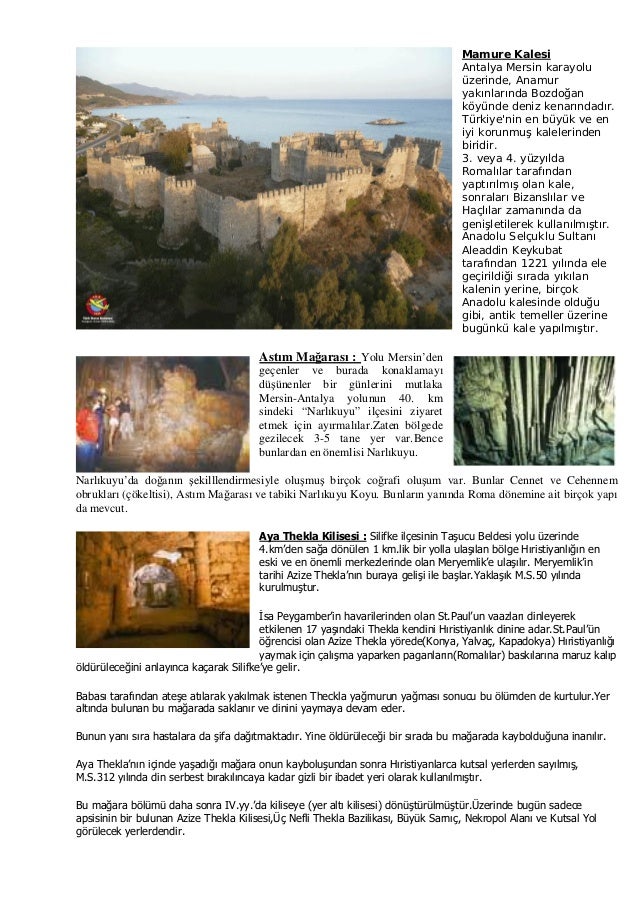 Mamure Kalesi
Antalya Mersin karayolu üzerinde, Anamur yakınlarında Bozdoğan köyünde deniz kenarındadır. Türkiye'nin en büyük ve en iyi korunmuş kalelerinden biridir.
3. veya 4. yüzyılda Romalılar tarafından yaptırılmış olan kale, sonraları Bizanslılar ve Haçlılar zamanında da genişletilerek kullanılmıştır. Anadolu Selçuklu Sultanı Aleaddin Keykubat tarafından 1221 yılında ele geçirildiği sırada yıkılan kalenin yerine, birçok Anadolu kalesinde olduğu gibi, antik temeller üzerine bugünkü kale yapılmıştır.

Astım Mağarası : Yolu Mersin'den geçenler ve burada konaklamayı düşünenler bir günlerini mutlaka Mersin-Antalya yolunun 40. km sindeki "Narlıkuyu" ilçesini ziyaret etmek için ayırmalılar.Zaten bölgede gezilecek 3-5 tane yer var.Bence bunlardan en önemlisi Narlıkuyu.

Narlıkuyu'da doğanın şekilllendirmesiyle oluşmuş birçok coğrafi oluşum var. Bunlar Cennet ve Cehennem obrukları (çökeltisi), Astım Mağarası ve tabiki Narlıkuyu Koyu. Bunların yanında Roma dönemine ait birçok yapı da mevcut.

Aya Thekla Kilisesi : Silifke ilçesinin Taşucu Beldesi yolu üzerinde 4.km'den sağa dönülen 1 km.lik bir yolla ulaşılan bölge Hıristiyanlığın en eski ve en önemli merkezlerinde olan Meryemlik'e ulaşılır. Meryemlik'in tarihi Azize Thekla'nın buraya gelişi ile başlar.Yaklaşık M.S.50 yılında kurulmuştur.

İsa Peygamber'in havarilerinden olan St.Paul'un vaazları dinleyerek etkilenen 17 yaşındaki Thekla kendini Hıristiyanlık dinine adar.St.Paul'ün öğrencisi olan Azize Thekla yörede(Konya, Yalvaç, Kapadokya) Hıristiyanlığı yaymak için çalışma yaparken paganların(Romalılar) baskılarına maruz kalıp öldürüleceğini anlayınca kaçarak Silifke'ye gelir.

Babası tarafından ateşe atılarak yakılmak istenen Theckla yağmurun yağması sonucu bu ölümden de kurtulur.Yer altında bulunan bu mağarada saklanır ve dinini yaymaya devam eder.

Bunun yanı sıra hastalara da şifa dağıtmaktadır. Yine öldürüleceği bir sırada bu mağarada kaybolduğuna inanılır.

Aya Thekla'nın içinde yaşadığı mağara onun kayboluşundan sonra Hıristiyanlarca kutsal yerlerden sayılmış, M.S.312 yılında din serbest bırakılıncaya kadar gizli bir ibadet yeri olarak kullanılmıştır.

Bu mağara bölümü daha sonra IV.yy.'da kiliseye (yer altı kilisesi) dönüştürülmüştür.Üzerinde bugün sadece apsisinin bir bulunan Azize Thekla Kilisesi,Üç Nefli Thekla Bazilikası, Büyük Sarnıç, Nekropol Alanı ve Kutsal Yol görülecek yerlerdendir.